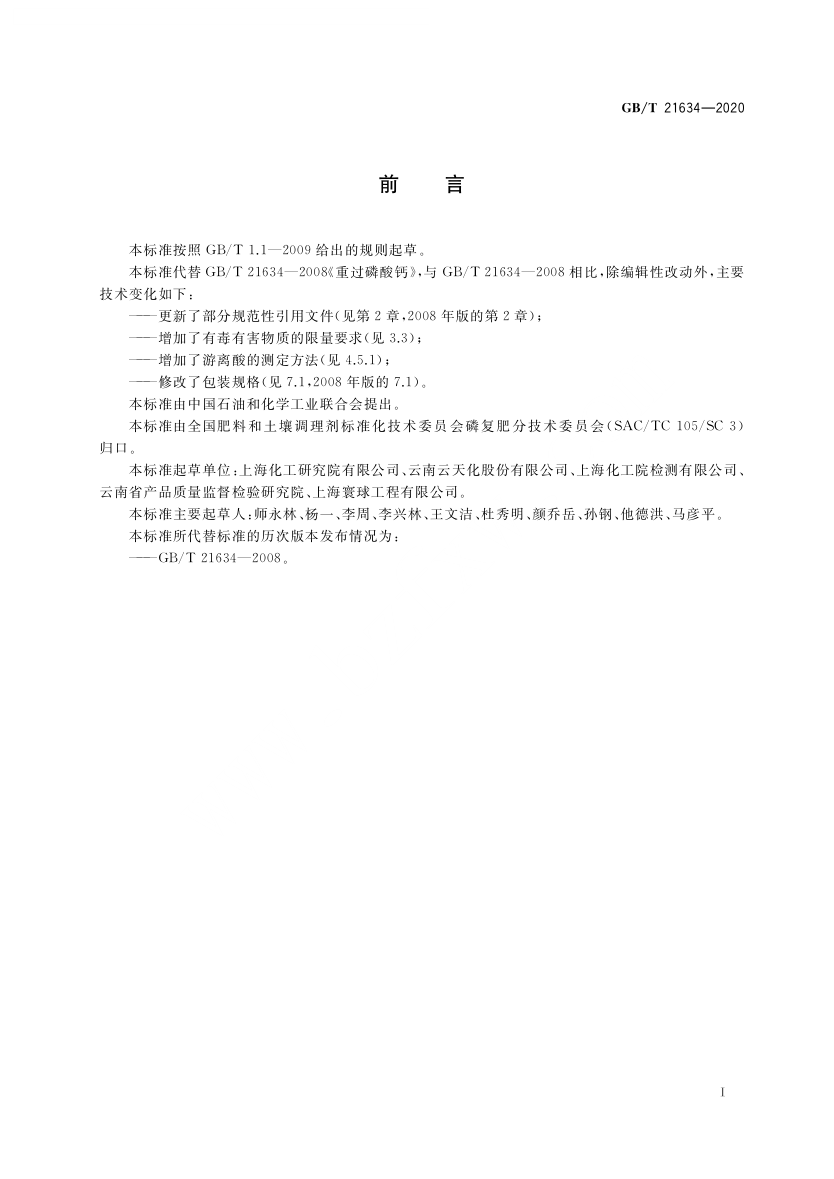 GB/T 21634—2020

前　言

本标准按照 GB/T 1.1—2009 给出的规则起草。

本标准代替 GB/T 21634—2008《重过磷酸钙》，与 GB/T 21634—2008 相比，除编辑性改动外，主要技术变化如下：

——更新了部分规范性引用文件(见第 2 章，2008 年版的第 2 章)；

——增加了有毒有害物质的限量要求(见 3.3)；

——增加了游离酸的测定方法(见 4.5.1)；

——修改了包装规格(见 7.1，2008 年版的 7.1)。

本标准由中国石油和化学工业联合会提出。

本标准由全国肥料和土壤调理剂标准化技术委员会磷复肥分技术委员会(SAC/TC 105/SC 3)归口。

本标准起草单位：上海化工研究院有限公司、云南云天化股份有限公司、上海化工院检测有限公司、云南省产品质量监督检验研究院、上海寰球工程有限公司。

本标准主要起草人：师永林、杨一、李周、李兴林、王文洁、杜秀明、颜乔岳、孙钢、他德洪、马彦平。

本标准所代替标准的历次版本发布情况为：

——GB/T 21634—2008。

I